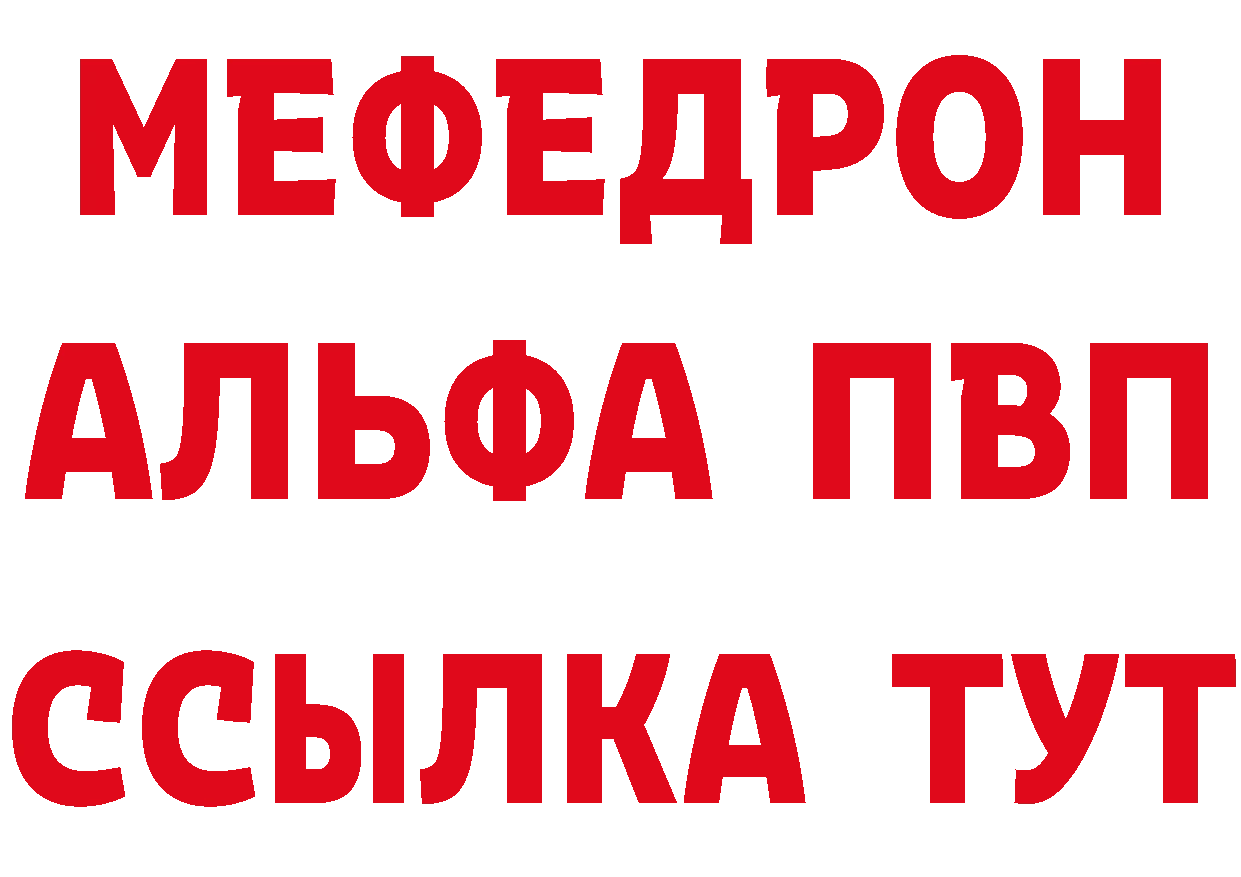 МЕФЕДРОН
АЛЬФА ПВП
ССЫЛКА ТУТ